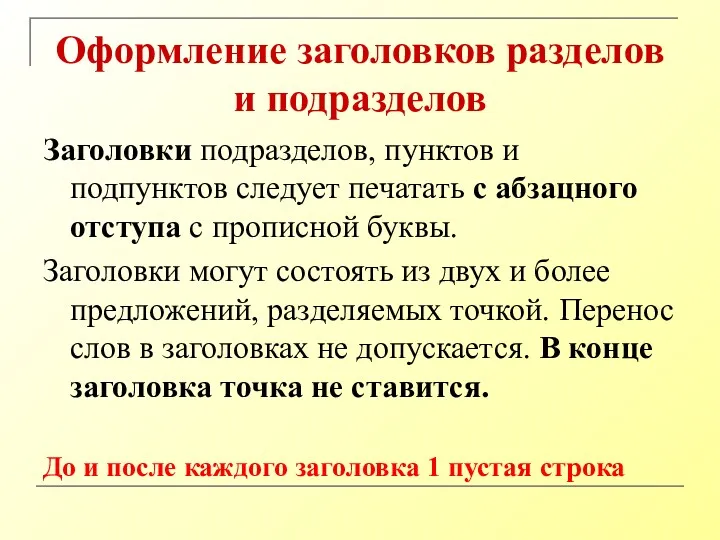 Оформление заголовков разделов и подразделов

Заголовки подразделов, пунктов и подпунктов следует печатать с абзацного отступа с прописной буквы.

Заголовки могут состоять из двух и более предложений, разделяемых точкой. Перенос слов в заголовках не допускается. В конце заголовка точка не ставится.

До и после каждого заголовка 1 пустая строка